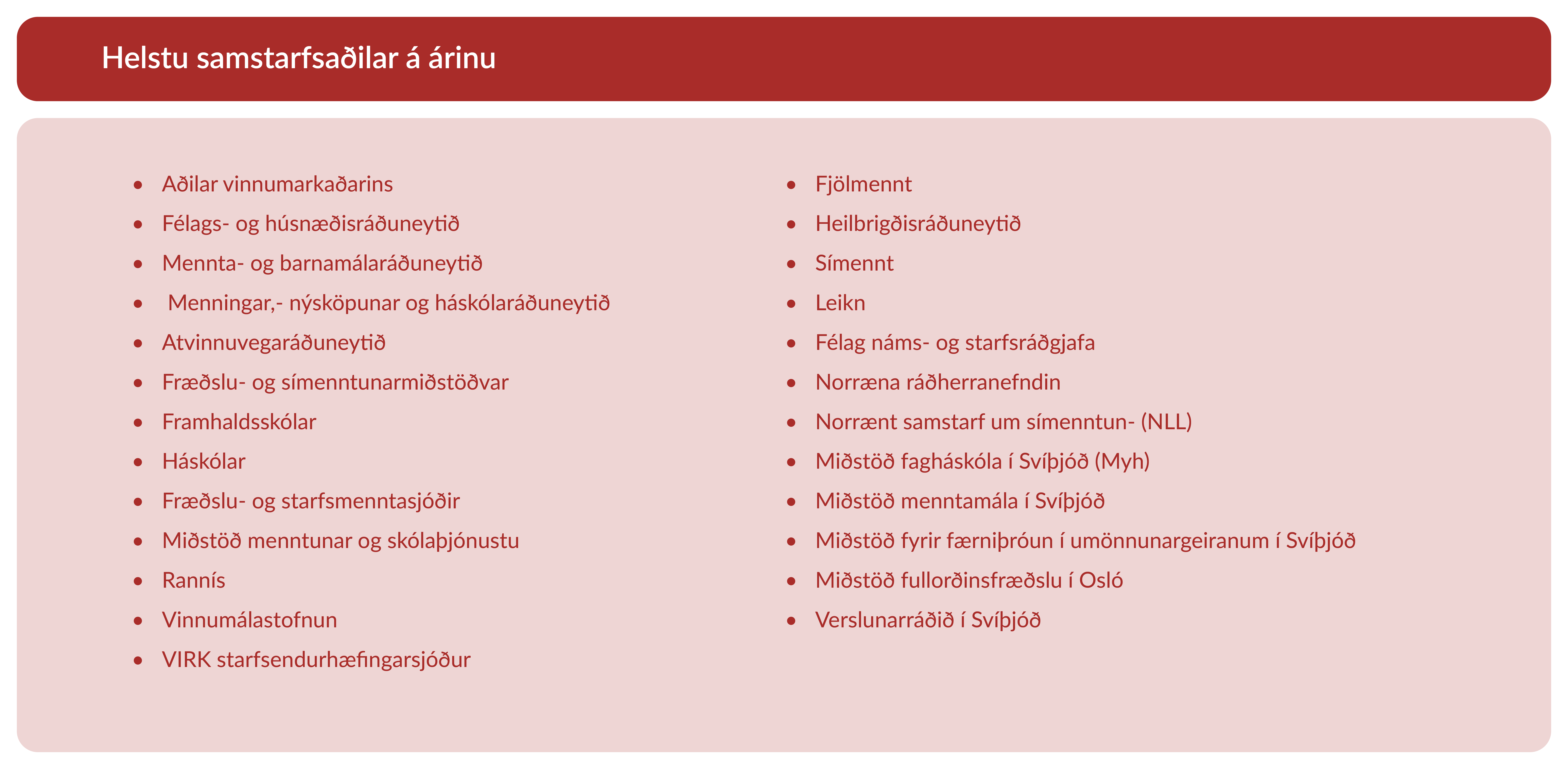 Helstu samstarfsaðilar á árinu

- Aðilar vinnumarkaðarins
- Félags- og húsnæðisráðuneytið
- Mennta- og barnamálaráðuneytið
- Menningar,- nýsköpunar og háskólaráðuneytið
- Atvinnuvegaráðuneytið
- Fræðslu- og símenntunarmiðstöðvar
- Framhaldsskólar
- Háskólar
- Fræðslu- og starfsmenntasjóðir
- Miðstöð menntunar og skólaþjónustu
- Rannís
- Vinnumálastofnun
- VIRK starfsendurhæfingarsjóður

- Fjölmennt
- Heilbrigðisráðuneytið
- Símennt
- Leikn
- Félag náms- og starfsráðgjafa
- Norræna ráðherranefndin
- Norrænt samstarf um símenntun- (NLL)
- Miðstöð fagháskóla í Svíþjóð (Myh)
- Miðstöð menntamála í Svíþjóð
- Miðstöð fyrir færniþróun í umönnunargeiranum í Svíþjóð
- Miðstöð fullorðinsfræðslu í Osló
- Verslunarráðið í Svíþjóð